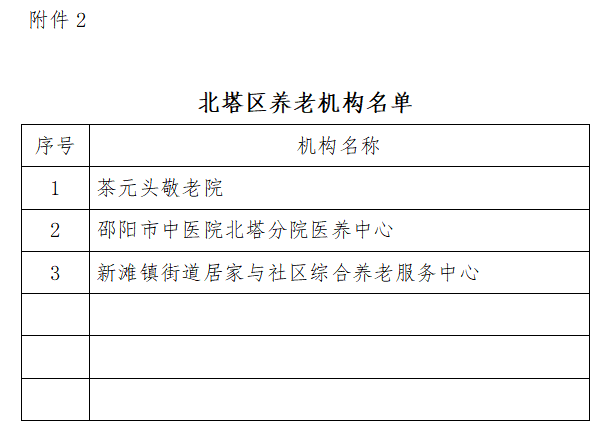 附件2

北塔区养老机构名单

| 序号 | 机构名称 |
|---|---|
| 1 | 茶元头敬老院 |
| 2 | 邵阳市中医院北塔分院医养中心 |
| 3 | 新滩镇街道居家与社区综合养老服务中心 |
|  |  |
|  |  |
|  |  |